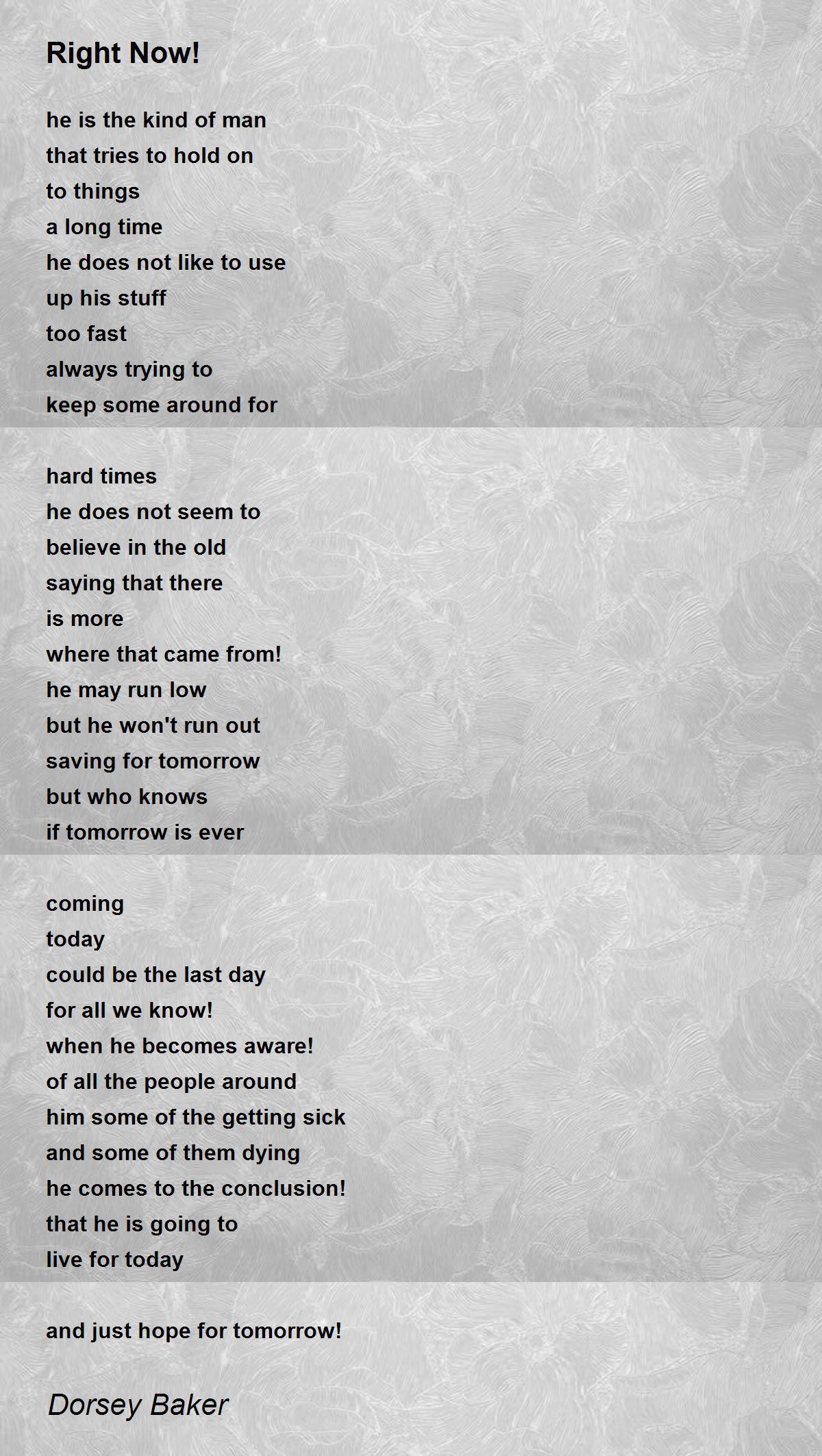 Right Now!

he is the kind of man
that tries to hold on
to things
a long time
he does not like to use
up his stuff
too fast
always trying to
keep some around for

hard times
he does not seem to
believe in the old
saying that there
is more
where that came from!
he may run low
but he won't run out
saving for tomorrow
but who knows
if tomorrow is ever

coming
today
could be the last day
for all we know!
when he becomes aware!
of all the people around
him some of the getting sick
and some of them dying
he comes to the conclusion!
that he is going to
live for today

and just hope for tomorrow!

Dorsey Baker